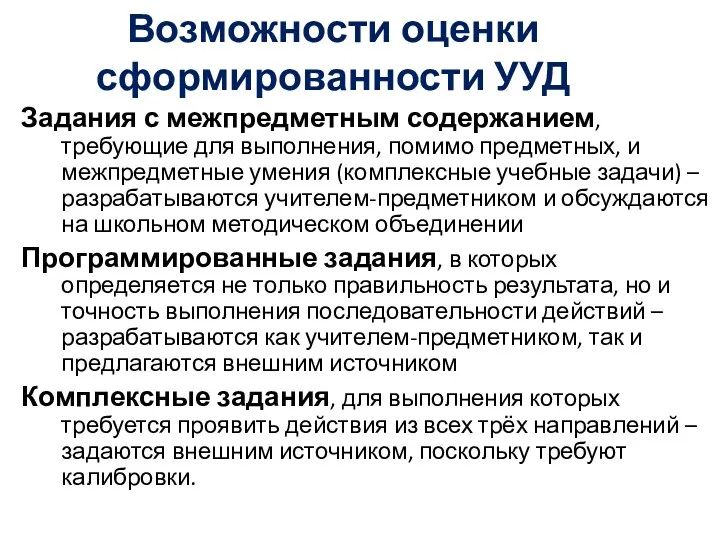 Возможности оценки сформированности УУД

Задания с межпредметным содержанием, требующие для выполнения, помимо предметных, и межпредметные умения (комплексные учебные задачи) – разрабатываются учителем-предметником и обсуждаются на школьном методическом объединении

Программированные задания, в которых определяется не только правильность результата, но и точность выполнения последовательности действий – разрабатываются как учителем-предметником, так и предлагаются внешним источником

Комплексные задания, для выполнения которых требуется проявить действия из всех трёх направлений – задаются внешним источником, поскольку требуют калибровки.